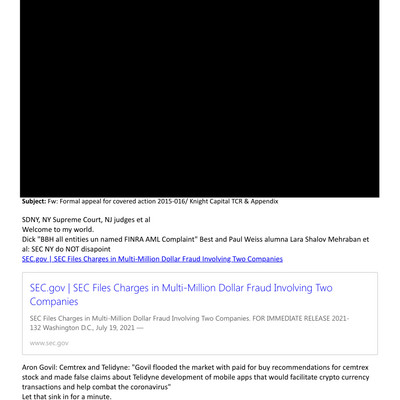 **Subject:** Fw: Formal appeal for covered action 2015-016/ Knight Capital TCR & Appendix

SDNY, NY Supreme Court, NJ judges et al
Welcome to my world.
Dick "BBH all entities un named FINRA AML Complaint" Best and Paul Weiss alumna Lara Shalov Mehraban et al: SEC NY do NOT disapoint
SEC.gov | SEC Files Charges in Multi-Million Dollar Fraud Involving Two Companies

SEC.gov | SEC Files Charges in Multi-Million Dollar Fraud Involving Two Companies

SEC Files Charges in Multi-Million Dollar Fraud Involving Two Companies. FOR IMMEDIATE RELEASE 2021-132 Washington D.C., July 19, 2021 —

www.sec.gov

Aron Govil: Cemtrex and Telidyne: "Govil flooded the market with paid for buy recommendations for cemtrex stock and made false claims about Telidyne development of mobile apps that would facilitate crypto currency transactions and help combat the coronavirus"
Let that sink in for a minute.